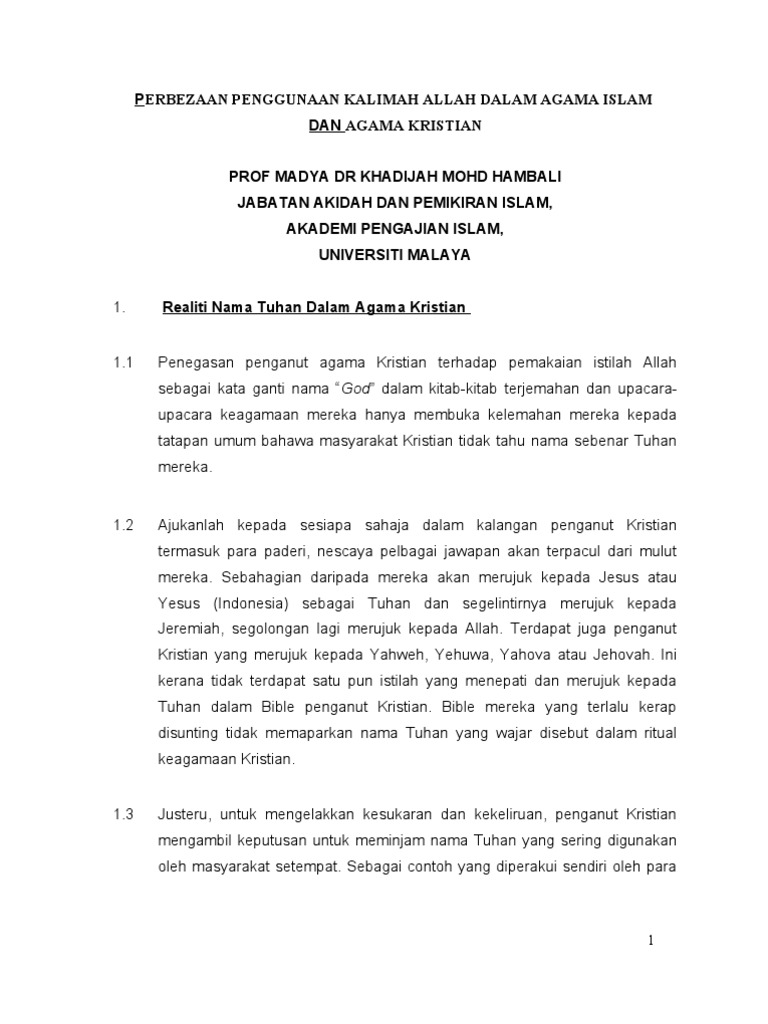 PERBEZAAN PENGGUNAAN KALIMAH ALLAH DALAM AGAMA ISLAM DAN AGAMA KRISTIAN

PROF MADYA DR KHADIJAH MOHD HAMBALI
JABATAN AKIDAH DAN PEMIKIRAN ISLAM,
AKADEMI PENGAJIAN ISLAM,
UNIVERSITI MALAYA

1. Realiti Nama Tuhan Dalam Agama Kristian

1.1 Penegasan penganut agama Kristian terhadap pemakaian istilah Allah sebagai kata ganti nama "God" dalam kitab-kitab terjemahan dan upacara-upacara keagamaan mereka hanya membuka kelemahan mereka kepada tatapan umum bahawa masyarakat Kristian tidak tahu nama sebenar Tuhan mereka.

1.2 Ajukanlah kepada sesiapa sahaja dalam kalangan penganut Kristian termasuk para paderi, nescaya pelbagai jawapan akan terpacul dari mulut mereka. Sebahagian daripada mereka akan merujuk kepada Jesus atau Yesus (Indonesia) sebagai Tuhan dan segelintirnya merujuk kepada Jeremiah, segolongan lagi merujuk kepada Allah. Terdapat juga penganut Kristian yang merujuk kepada Yahweh, Yehuwa, Yahova atau Jehovah. Ini kerana tidak terdapat satu pun istilah yang menepati dan merujuk kepada Tuhan dalam Bible penganut Kristian. Bible mereka yang terlalu kerap disunting tidak memaparkan nama Tuhan yang wajar disebut dalam ritual keagamaan Kristian.

1.3 Justeru, untuk mengelakkan kesukaran dan kekeliruan, penganut Kristian mengambil keputusan untuk meminjam nama Tuhan yang sering digunakan oleh masyarakat setempat. Sebagai contoh yang diperakui sendiri oleh para

1